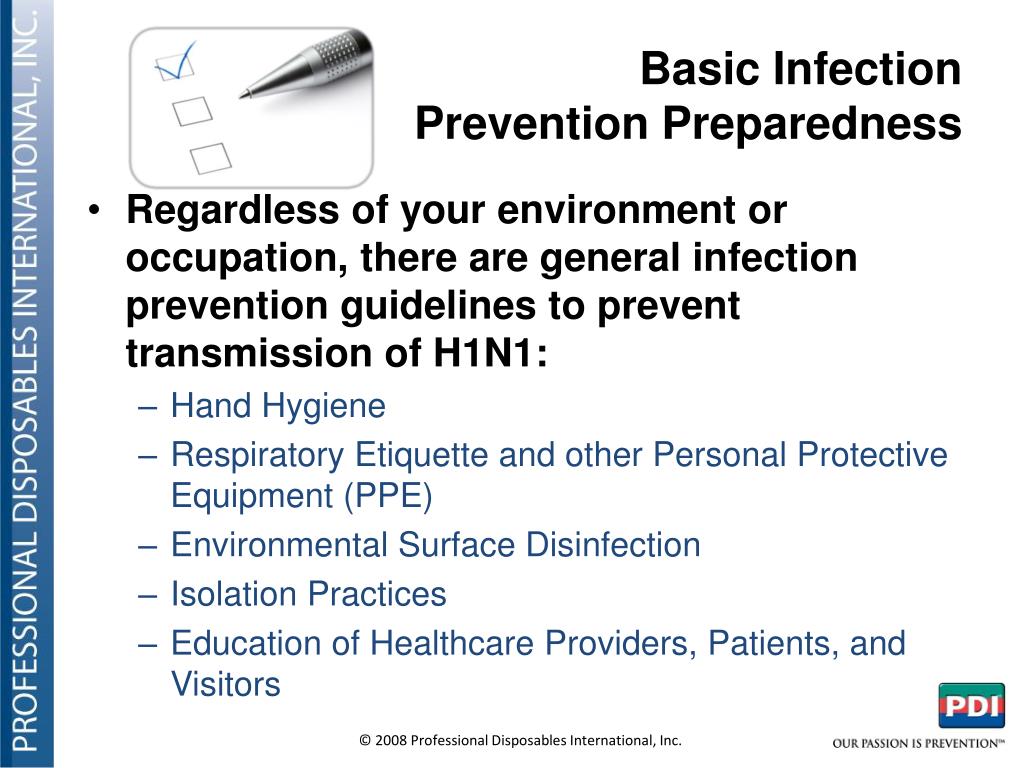 PROFESSIONAL DISPOSABLES INTERNATIONAL, INC.

Basic Infection
Prevention Preparedness

• Regardless of your environment or occupation, there are general infection prevention guidelines to prevent transmission of H1N1:
– Hand Hygiene
– Respiratory Etiquette and other Personal Protective Equipment (PPE)
– Environmental Surface Disinfection
– Isolation Practices
– Education of Healthcare Providers, Patients, and Visitors

© 2008 Professional Disposables International, Inc.

PDI
OUR PASSION IS PREVENTION™